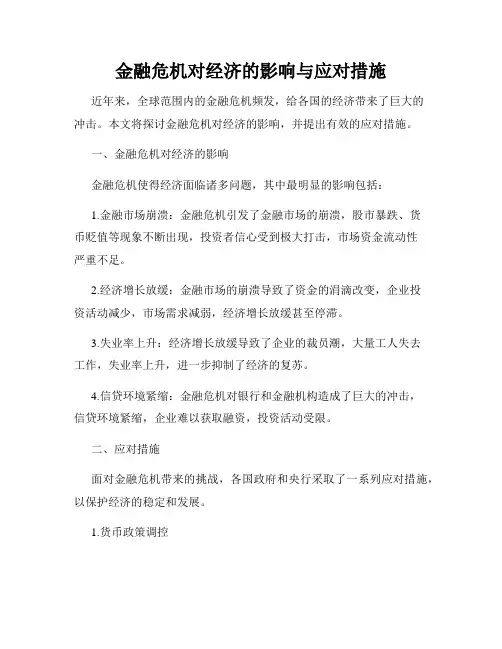 金融危机对经济的影响与应对措施

近年来，全球范围内的金融危机频发，给各国的经济带来了巨大的冲击。本文将探讨金融危机对经济的影响，并提出有效的应对措施。

一、金融危机对经济的影响

金融危机使得经济面临诸多问题，其中最明显的影响包括：

1.金融市场崩溃：金融危机引发了金融市场的崩溃，股市暴跌、货币贬值等现象不断出现，投资者信心受到极大打击，市场资金流动性严重不足。

2.经济增长放缓：金融市场的崩溃导致了资金的涓滴改变，企业投资活动减少，市场需求减弱，经济增长放缓甚至停滞。

3.失业率上升：经济增长放缓导致了企业的裁员潮，大量工人失去工作，失业率上升，进一步抑制了经济的复苏。

4.信贷环境紧缩：金融危机对银行和金融机构造成了巨大的冲击，信贷环境紧缩，企业难以获取融资，投资活动受限。

二、应对措施

面对金融危机带来的挑战，各国政府和央行采取了一系列应对措施，以保护经济的稳定和发展。

1.货币政策调控